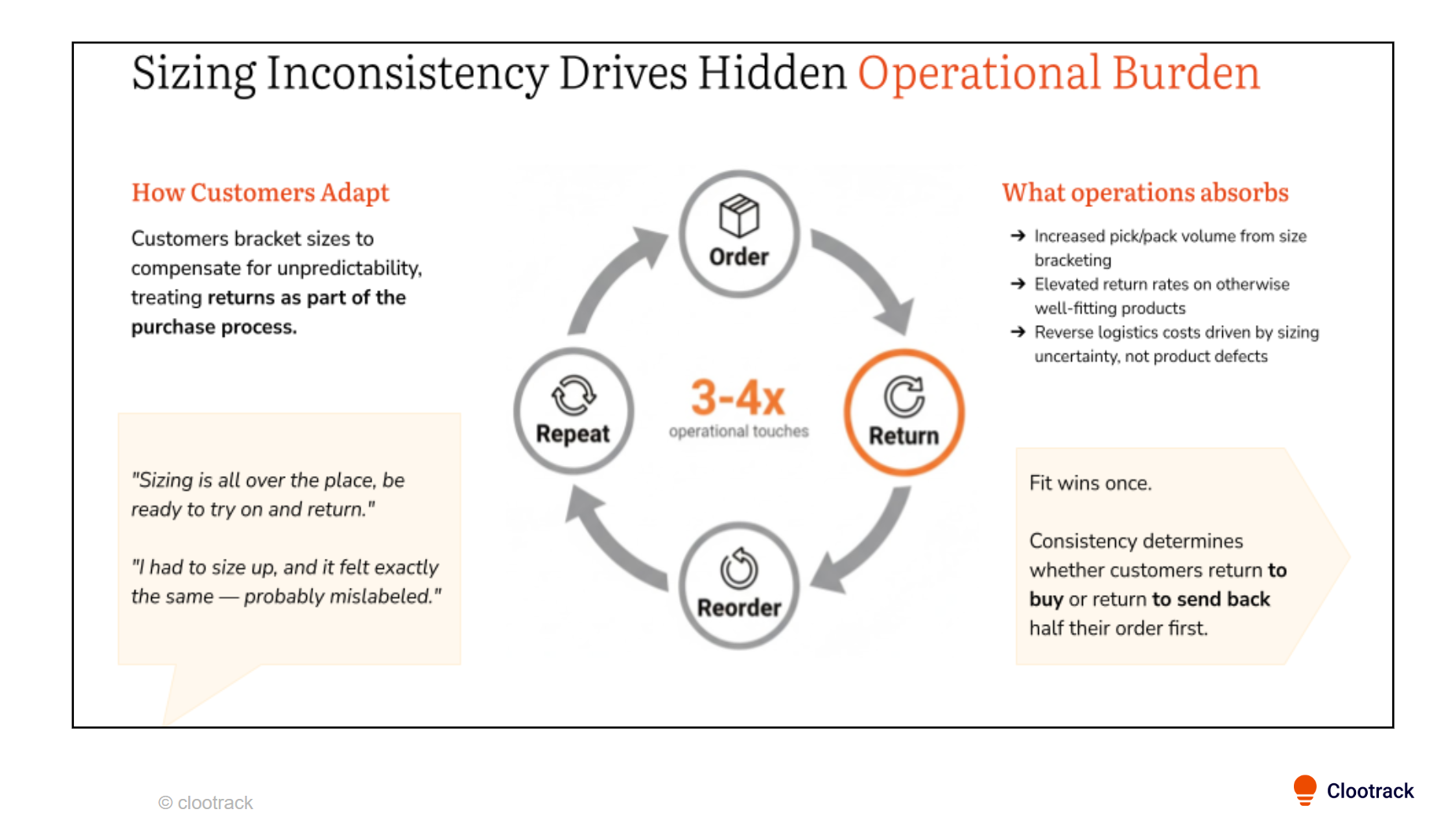 Sizing Inconsistency Drives Hidden Operational Burden

How Customers Adapt

Customers bracket sizes to compensate for unpredictability, treating returns as part of the purchase process.

"Sizing is all over the place, be ready to try on and return."

"I had to size up, and it felt exactly the same — probably mislabeled."

Order

Return

Reorder

Repeat

3-4x
operational touches

What operations absorbs

→ Increased pick/pack volume from size bracketing
→ Elevated return rates on otherwise well-fitting products
→ Reverse logistics costs driven by sizing uncertainty, not product defects

Fit wins once.

Consistency determines whether customers return to buy or return to send back half their order first.

© clootrack

Clootrack